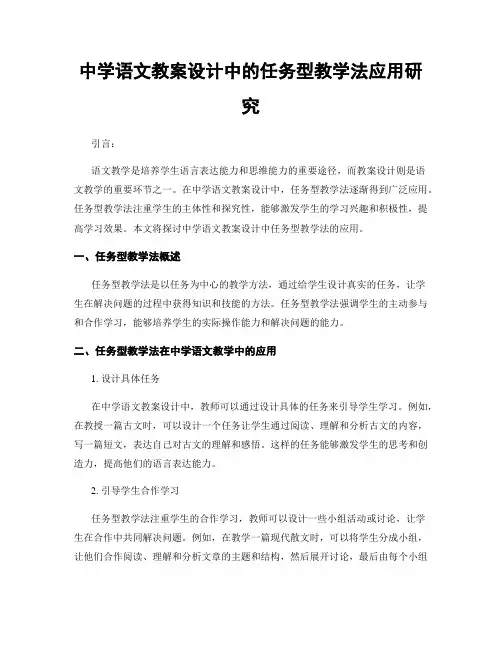 中学语文教案设计中的任务型教学法应用研究

引言：

语文教学是培养学生语言表达能力和思维能力的重要途径，而教案设计则是语文教学的重要环节之一。在中学语文教案设计中，任务型教学法逐渐得到广泛应用。任务型教学法注重学生的主体性和探究性，能够激发学生的学习兴趣和积极性，提高学习效果。本文将探讨中学语文教案设计中任务型教学法的应用。

一、任务型教学法概述

任务型教学法是以任务为中心的教学方法，通过给学生设计真实的任务，让学生在解决问题的过程中获得知识和技能的方法。任务型教学法强调学生的主动参与和合作学习，能够培养学生的实际操作能力和解决问题的能力。

二、任务型教学法在中学语文教学中的应用

1. 设计具体任务

在中学语文教案设计中，教师可以通过设计具体的任务来引导学生学习。例如，在教授一篇古文时，可以设计一个任务让学生通过阅读、理解和分析古文的内容，写一篇短文，表达自己对古文的理解和感悟。这样的任务能够激发学生的思考和创造力，提高他们的语言表达能力。

2. 引导学生合作学习

任务型教学法注重学生的合作学习，教师可以设计一些小组活动或讨论，让学生在合作中共同解决问题。例如，在教学一篇现代散文时，可以将学生分成小组，让他们合作阅读、理解和分析文章的主题和结构，然后展开讨论，最后由每个小组